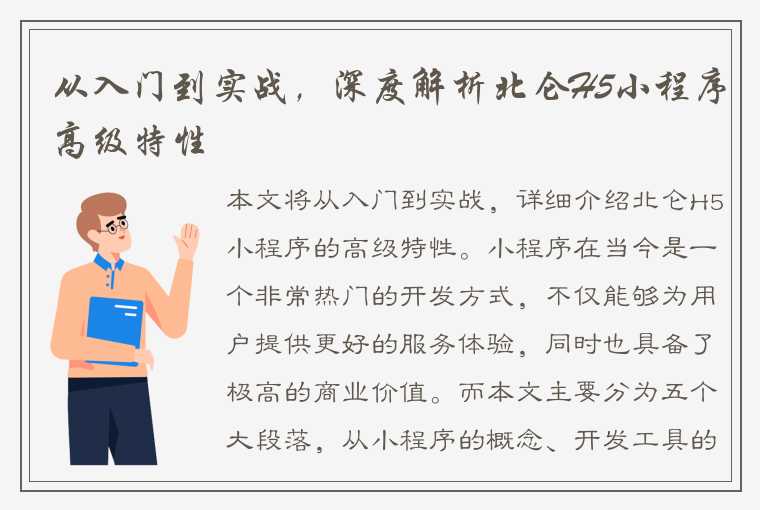 从入门到实战，深度解析北仑H5小程序高级特性

本文将从入门到实战，详细介绍北仑H5小程序的高级特性。小程序在当今是一个非常热门的开发方式，不仅能够为用户提供更好的服务体验，同时也具备了极高的商业价值。而本文主要分为五个大段落，从小程序的概念、开发工具的